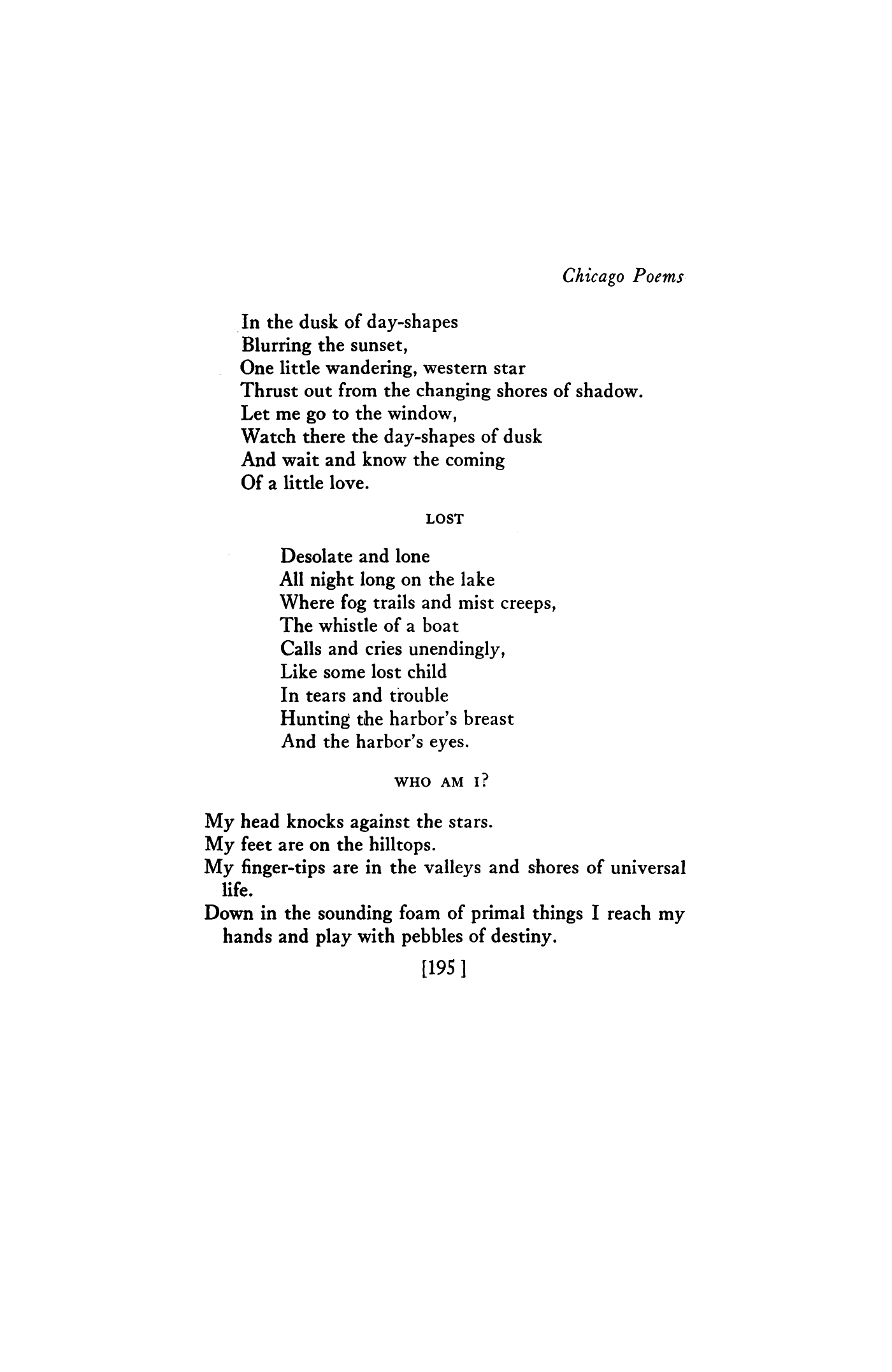 Chicago Poems

In the dusk of day-shapes
Blurring the sunset,
One little wandering, western star
Thrust out from the changing shores of shadow.
Let me go to the window,
Watch there the day-shapes of dusk
And wait and know the coming
Of a little love.

LOST

Desolate and lone
All night long on the lake
Where fog trails and mist creeps,
The whistle of a boat
Calls and cries unendingly,
Like some lost child
In tears and trouble
Hunting the harbor's breast
And the harbor's eyes.

WHO AM I?

My head knocks against the stars.
My feet are on the hilltops.
My finger-tips are in the valleys and shores of universal life.
Down in the sounding foam of primal things I reach my hands and play with pebbles of destiny.

[195]